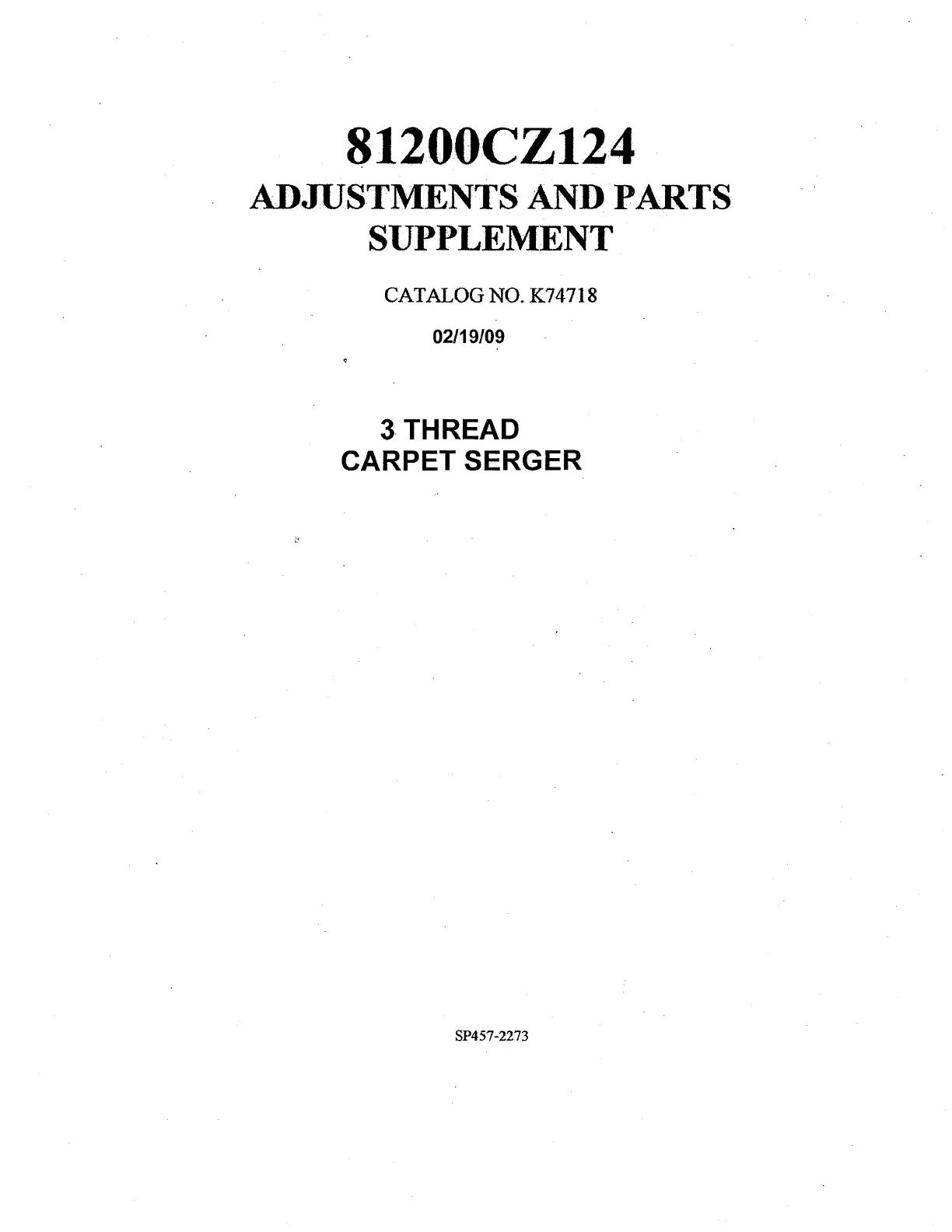 81200CZ124
ADJUSTMENTS AND PARTS
SUPPLEMENT

CATALOG NO. K74718

02/19/09

3 THREAD
CARPET SERGER

SP457-2273